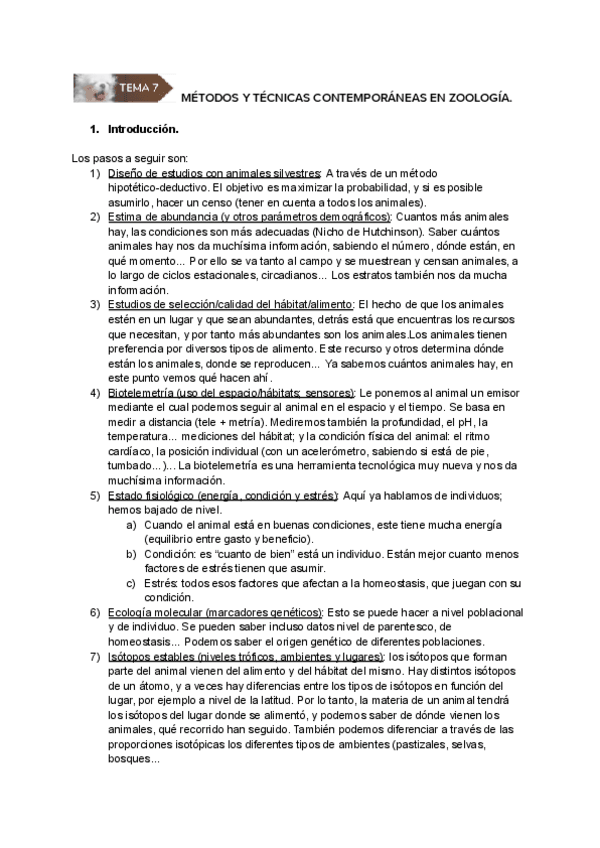 TEMA 7

MÉTODOS Y TÉCNICAS CONTEMPORÁNEAS EN ZOOLOGÍA.

1. Introducción.

Los pasos a seguir son:

1) Diseño de estudios con animales silvestres: A través de un método hipotético-deductivo. El objetivo es maximizar la probabilidad, y si es posible asumirlo, hacer un censo (tener en cuenta a todos los animales).

2) Estima de abundancia (y otros parámetros demográficos): Cuantos más animales hay, las condiciones son más adecuadas (Nicho de Hutchinson). Saber cuántos animales hay nos da muchísima información, sabiendo el número, dónde están, en qué momento... Por ello se va tanto al campo y se muestrean y censan animales, a lo largo de ciclos estacionales, circadianos... Los estratos también nos da mucha información.

3) Estudios de selección/calidad del hábitat/alimento: El hecho de que los animales estén en un lugar y que sean abundantes, detrás está que encuentras los recursos que necesitan, y por tanto más abundantes son los animales.Los animales tienen preferencia por diversos tipos de alimento. Este recurso y otros determina dónde están los animales, donde se reproducen... Ya sabemos cuántos animales hay, en este punto vemos qué hacen ahí.

4) Biotelemetría (uso del espacio/hábitats; sensores): Le ponemos al animal un emisor mediante el cual podemos seguir al animal en el espacio y el tiempo. Se basa en medir a distancia (tele + metría). Mediremos también la profundidad, el pH, la temperatura... mediciones del hábitat; y la condición física del animal: el ritmo cardíaco, la posición individual (con un acelerómetro, sabiendo si está de pie, tumbado...)... La biotelemetría es una herramienta tecnológica muy nueva y nos da muchísima información.

5) Estado fisiológico (energía, condición y estrés): Aquí ya hablamos de individuos; hemos bajado de nivel.
a) Cuando el animal está en buenas condiciones, este tiene mucha energía (equilibrio entre gasto y beneficio).
b) Condición: es "cuanto de bien" está un individuo. Están mejor cuanto menos factores de estrés tienen que asumir.
c) Estrés: todos esos factores que afectan a la homeostasis, que juegan con su condición.

6) Ecología molecular (marcadores genéticos): Esto se puede hacer a nivel poblacional y de individuo. Se pueden saber incluso datos nivel de parentesco, de homeostasis... Podemos saber el origen genético de diferentes poblaciones.

7) Isótopos estables (niveles tróficos, ambientes y lugares): los isótopos que forman parte del animal vienen del alimento y del hábitat del mismo. Hay distintos isótopos de un átomo, y a veces hay diferencias entre los tipos de isótopos en función del lugar, por ejemplo a nivel de la latitud. Por lo tanto, la materia de un animal tendrá los isótopos del lugar donde se alimentó, y podemos saber de dónde vienen los animales, qué recorrido han seguido. También podemos diferenciar a través de las proporciones isotópicas los diferentes tipos de ambientes (pastizales, selvas, bosques...